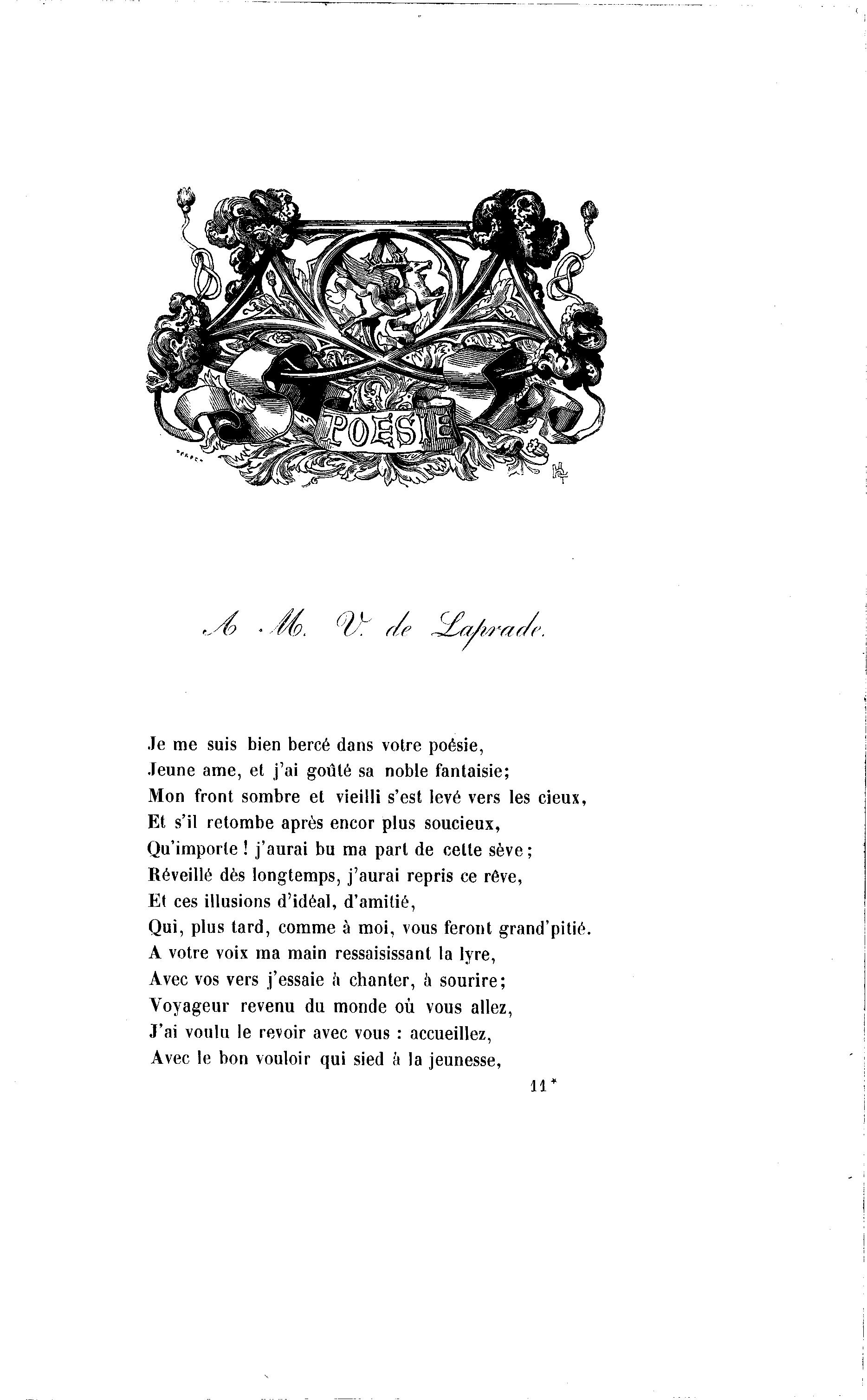 POÉSIE

A M. V. de Laprade.

Je me suis bien bercé dans votre poésie,
Jeune ame, et j'ai goûté sa noble fantaisie;
Mon front sombre et vieilli s'est levé vers les cieux,
Et s'il retombe après encor plus soucieux,
Qu'importe ! j'aurai bu ma part de cette sève;
Réveillé dès longtemps, j'aurai repris ce rêve,
Et ces illusions d'idéal, d'amitié,
Qui, plus tard, comme à moi, vous feront grand'pitié.
A votre voix ma main ressaisissant la lyre,
Avec vos vers j'essaie à chanter, à sourire;
Voyageur revenu du monde où vous allez,
J'ai voulu le revoir avec vous : accueillez,
Avec le bon vouloir qui sied à la jeunesse,

11*